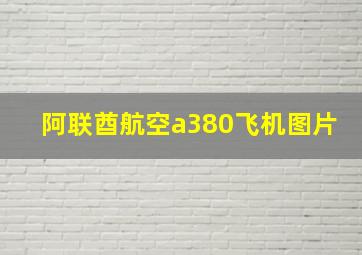 阿联酋航空a380飞机图片